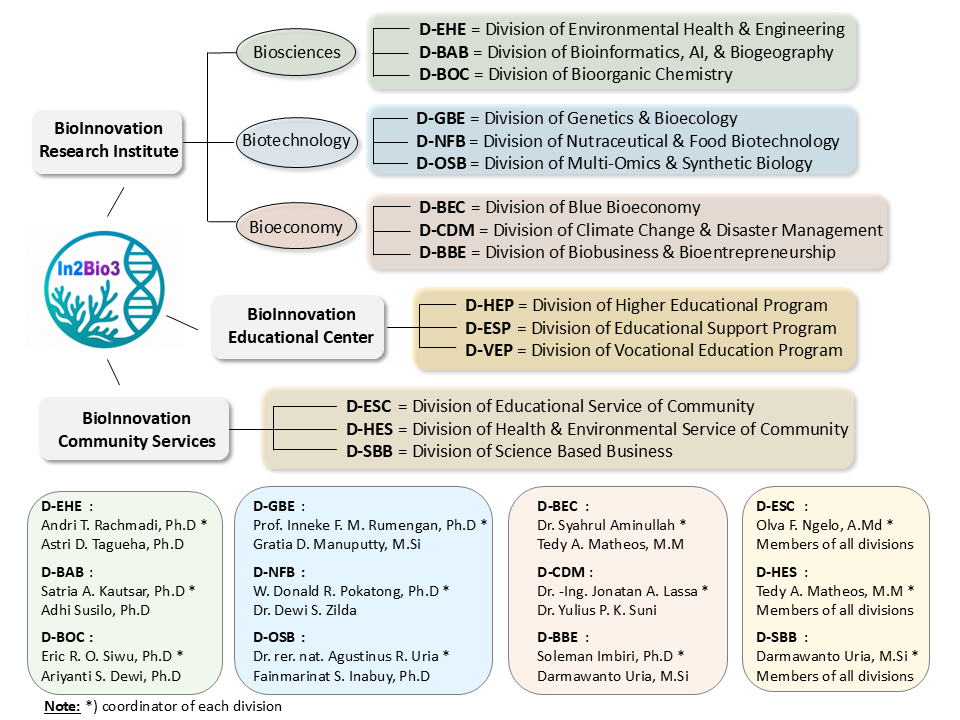 BioInnovation Research Institute

Biosciences

D-EHE = Division of Environmental Health & Engineering
D-BAB = Division of Bioinformatics, AI, & Biogeography
D-BOC = Division of Bioorganic Chemistry

Biotechnology

D-GBE = Division of Genetics & Bioecology
D-NFB = Division of Nutraceutical & Food Biotechnology
D-OSB = Division of Multi-Omics & Synthetic Biology

Bioeconomy

D-BEC = Division of Blue Bioeconomy
D-CDM = Division of Climate Change & Disaster Management
D-BBE = Division of Biobusiness & Bioentrepreneurship

In2Bio3

BioInnovation Educational Center

D-HEP = Division of Higher Educational Program
D-ESP = Division of Educational Support Program
D-VEP = Division of Vocational Education Program

BioInnovation Community Services

D-ESC = Division of Educational Service of Community
D-HES = Division of Health & Environmental Service of Community
D-SBB = Division of Science Based Business

D-EHE :
Andri T. Rachmadi, Ph.D *
Astri D. Tagueha, Ph.D

D-BAB :
Satria A. Kautsar, Ph.D *
Adhi Susilo, Ph.D

D-BOC :
Eric R. O. Siwu, Ph.D *
Ariyanti S. Dewi, Ph.D

D-GBE :
Prof. Inneke F. M. Rumengan, Ph.D *
Gratia D. Manuputty, M.Si

D-NFB :
W. Donald R. Pokatong, Ph.D *
Dr. Dewi S. Zilda

D-OSB :
Dr. rer. nat. Agustinus R. Uria *
Fainmarinat S. Inabuy, Ph.D

D-BEC :
Dr. Syahrul Aminullah *
Tedy A. Matheos, M.M

D-CDM :
Dr. -Ing. Jonatan A. Lassa *
Dr. Yulius P. K. Suni

D-BBE :
Soleman Imbiri, Ph.D *
Darmawanto Uria, M.Si

D-ESC :
Olva F. Ngelo, A.Md *
Members of all divisions

D-HES :
Tedy A. Matheos, M.M *
Members of all divisions

D-SBB :
Darmawanto Uria, M.Si *
Members of all divisions

Note: *) coordinator of each division